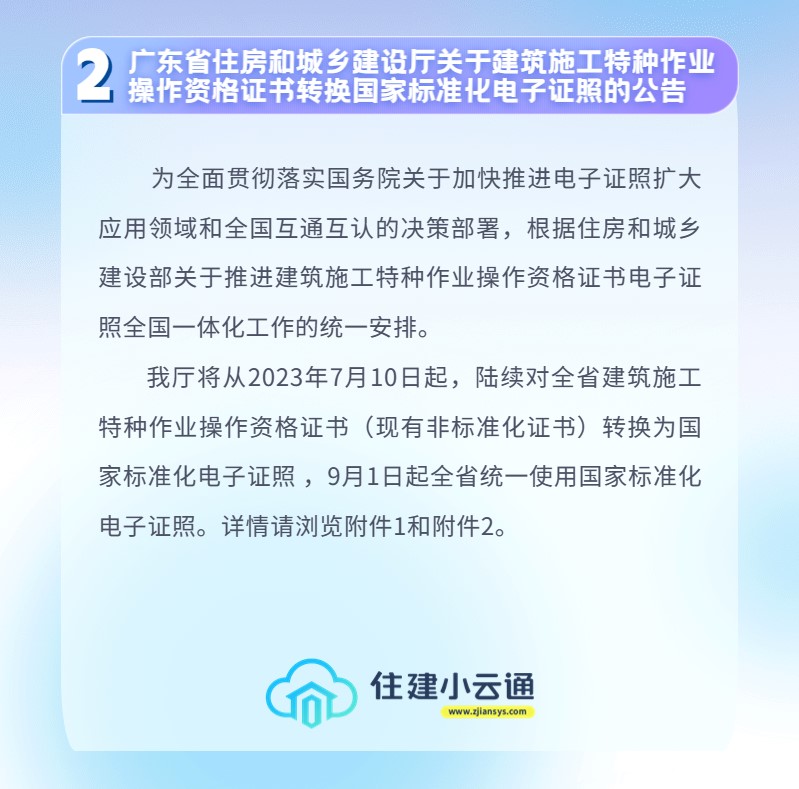 2 广东省住房和城乡建设厅关于建筑施工特种作业操作资格证书转换国家标准化电子证照的公告

为全面贯彻落实国务院关于加快推进电子证照扩大应用领域和全国互通互认的决策部署，根据住房和城乡建设部关于推进建筑施工特种作业操作资格证书电子证照全国一体化工作的统一安排。

我厅将从2023年7月10日起，陆续对全省建筑施工特种作业操作资格证书（现有非标准化证书）转换为国家标准化电子证照，9月1日起全省统一使用国家标准化电子证照。详情请浏览附件1和附件2。

住建小云通
www.zjiansys.com